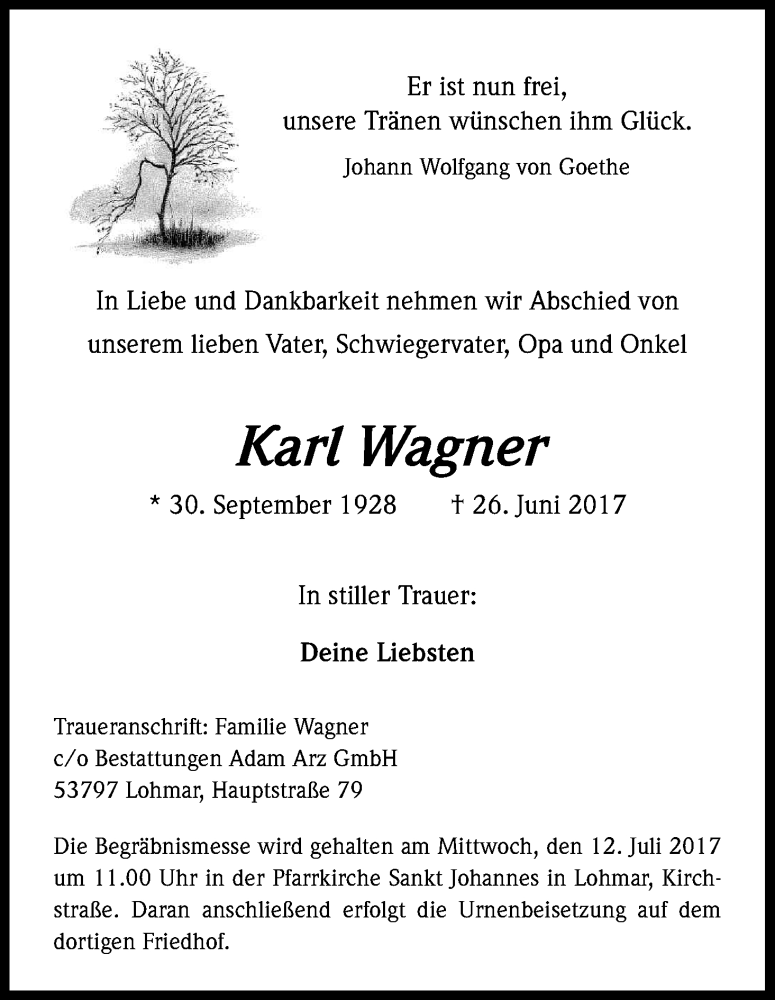 Er ist nun frei,
unsere Tränen wünschen ihm Glück.

Johann Wolfgang von Goethe

In Liebe und Dankbarkeit nehmen wir Abschied von unserem lieben Vater, Schwiegervater, Opa und Onkel

Karl Wagner

* 30. September 1928   † 26. Juni 2017

In stiller Trauer:

Deine Liebsten

Traueranschrift: Familie Wagner
c/o Bestattungen Adam Arz GmbH
53797 Lohmar, Hauptstraße 79

Die Begräbnismesse wird gehalten am Mittwoch, den 12. Juli 2017 um 11.00 Uhr in der Pfarrkirche Sankt Johannes in Lohmar, Kirchstraße. Daran anschließend erfolgt die Urnenbeisetzung auf dem dortigen Friedhof.